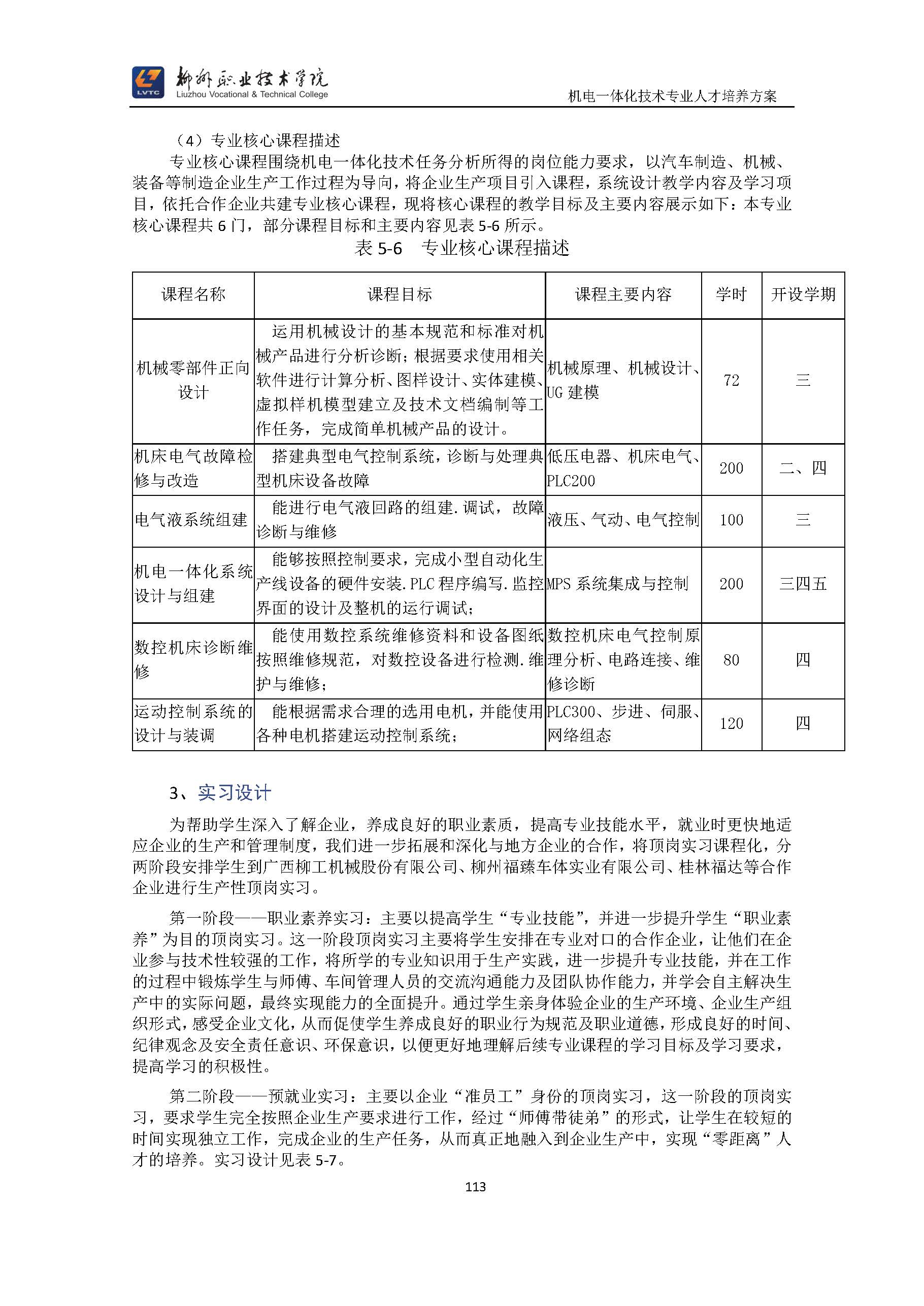 LVTC 柳州职业技术学院
Liuzhou Vocational & Technical College
机电一体化技术专业人才培养方案

（4）专业核心课程描述

专业核心课程围绕机电一体化技术任务分析所得的岗位能力要求，以汽车制造、机械、装备等制造企业生产工作过程为导向，将企业生产项目引入课程，系统设计教学内容及学习项目，依托合作企业共建专业核心课程，现将核心课程的教学目标及主要内容展示如下：本专业核心课程共 6 门，部分课程目标和主要内容见表 5-6 所示。

表 5-6　专业核心课程描述

| 课程名称 | 课程目标 | 课程主要内容 | 学时 | 开设学期 |
|---|---|---|---|---|
| 机械零部件正向设计 | 运用机械设计的基本规范和标准对机械产品进行分析诊断；根据要求使用相关软件进行计算分析、图样设计、实体建模、虚拟样机模型建立及技术文档编制等工作任务，完成简单机械产品的设计。 | 机械原理、机械设计、UG 建模 | 72 | 三 |
| 机床电气故障检修与改造 | 搭建典型电气控制系统，诊断与处理典型机床设备故障 | 低压电器、机床电气、PLC200 | 200 | 二、四 |
| 电气液系统组建 | 能进行电气液回路的组建.调试，故障诊断与维修 | 液压、气动、电气控制 | 100 | 三 |
| 机电一体化系统设计与组建 | 能够按照控制要求，完成小型自动化生产线设备的硬件安装.PLC 程序编写.监控界面的设计及整机的运行调试； | MPS 系统集成与控制 | 200 | 三四五 |
| 数控机床诊断维修 | 能使用数控系统维修资料和设备图纸按照维修规范，对数控设备进行检测.维护与维修； | 数控机床电气控制原理分析、电路连接、维修诊断 | 80 | 四 |
| 运动控制系统的设计与装调 | 能根据需求合理的选用电机，并能使用各种电机搭建运动控制系统； | PLC300、步进、伺服、网络组态 | 120 | 四 |

3、实习设计

为帮助学生深入了解企业，养成良好的职业素质，提高专业技能水平，就业时更快地适应企业的生产和管理制度，我们进一步拓展和深化与地方企业的合作，将顶岗实习课程化，分两阶段安排学生到广西柳工机械股份有限公司、柳州福臻车体实业有限公司、桂林福达等合作企业进行生产性顶岗实习。

第一阶段——职业素养实习：主要以提高学生“专业技能”，并进一步提升学生“职业素养”为目的顶岗实习。这一阶段顶岗实习主要将学生安排在专业对口的合作企业，让他们在企业参与技术性较强的工作，将所学的专业知识用于生产实践，进一步提升专业技能，并在工作的过程中锻炼学生与师傅、车间管理人员的交流沟通能力及团队协作能力，并学会自主解决生产中的实际问题，最终实现能力的全面提升。通过学生亲身体验企业的生产环境、企业生产组织形式，感受企业文化，从而促使学生养成良好的职业行为规范及职业道德，形成良好的时间、纪律观念及安全责任意识、环保意识，以便更好地理解后续专业课程的学习目标及学习要求，提高学习的积极性。

第二阶段——预就业实习：主要以企业“准员工”身份的顶岗实习，这一阶段的顶岗实习，要求学生完全按照企业生产要求进行工作，经过“师傅带徒弟”的形式，让学生在较短的时间实现独立工作，完成企业的生产任务，从而真正地融入到企业生产中，实现“零距离”人才的培养。实习设计见表 5-7。

113